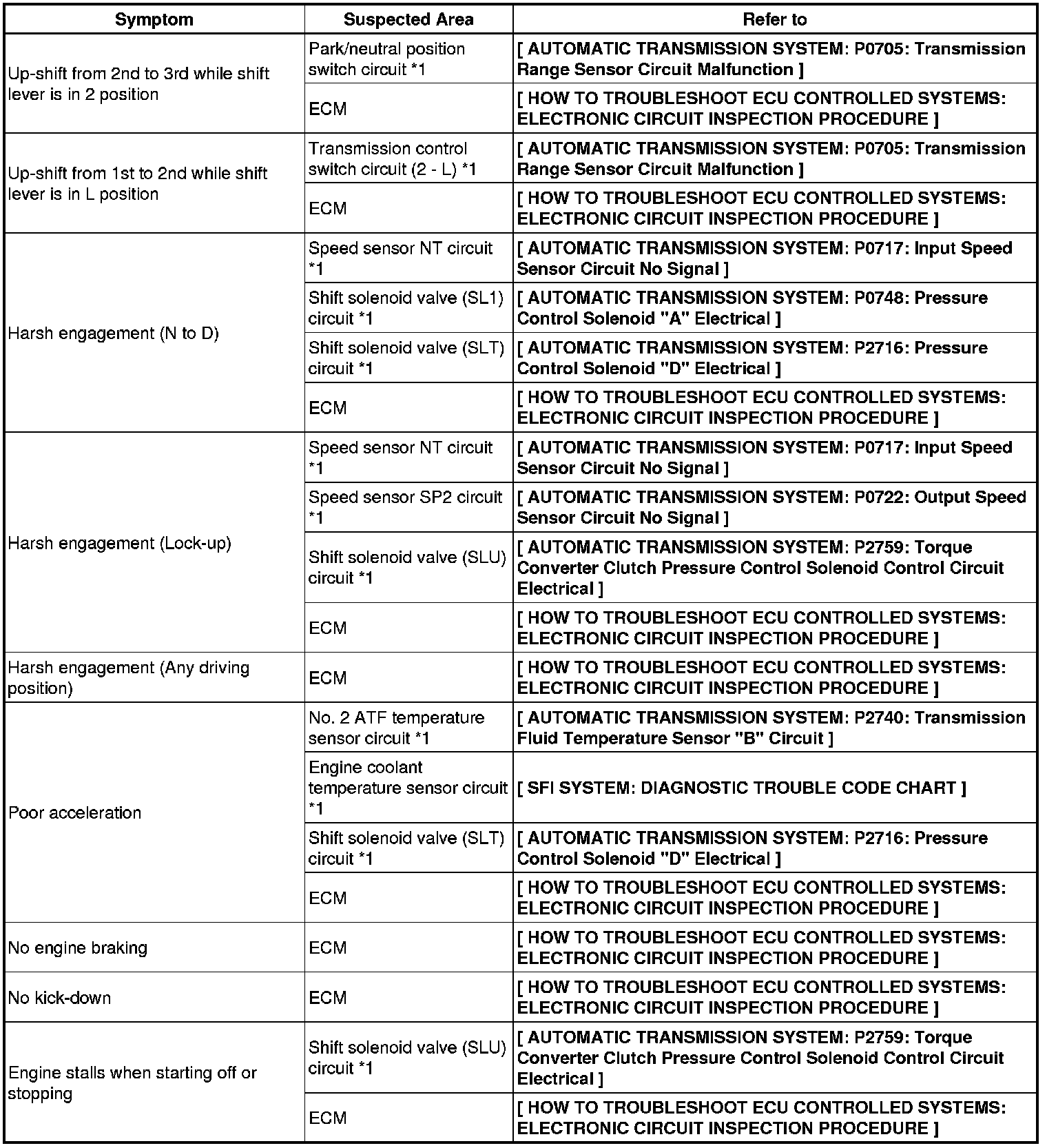 | Symptom | Suspected Area | Refer to |
|---|---|---|
| Up-shift from 2nd to 3rd while shift lever is in 2 position | Park/neutral position switch circuit *1 | [ AUTOMATIC TRANSMISSION SYSTEM: P0705: Transmission Range Sensor Circuit Malfunction ] |
| | ECM | [ HOW TO TROUBLESHOOT ECU CONTROLLED SYSTEMS: ELECTRONIC CIRCUIT INSPECTION PROCEDURE ] |
| Up-shift from 1st to 2nd while shift lever is in L position | Transmission control switch circuit (2 - L) *1 | [ AUTOMATIC TRANSMISSION SYSTEM: P0705: Transmission Range Sensor Circuit Malfunction ] |
| | ECM | [ HOW TO TROUBLESHOOT ECU CONTROLLED SYSTEMS: ELECTRONIC CIRCUIT INSPECTION PROCEDURE ] |
| Harsh engagement (N to D) | Speed sensor NT circuit *1 | [ AUTOMATIC TRANSMISSION SYSTEM: P0717: Input Speed Sensor Circuit No Signal ] |
| | Shift solenoid valve (SL1) circuit *1 | [ AUTOMATIC TRANSMISSION SYSTEM: P0748: Pressure Control Solenoid "A" Electrical ] |
| | Shift solenoid valve (SLT) circuit *1 | [ AUTOMATIC TRANSMISSION SYSTEM: P2716: Pressure Control Solenoid "D" Electrical ] |
| | ECM | [ HOW TO TROUBLESHOOT ECU CONTROLLED SYSTEMS: ELECTRONIC CIRCUIT INSPECTION PROCEDURE ] |
| Harsh engagement (Lock-up) | Speed sensor NT circuit *1 | [ AUTOMATIC TRANSMISSION SYSTEM: P0717: Input Speed Sensor Circuit No Signal ] |
| | Speed sensor SP2 circuit *1 | [ AUTOMATIC TRANSMISSION SYSTEM: P0722: Output Speed Sensor Circuit No Signal ] |
| | Shift solenoid valve (SLU) circuit *1 | [ AUTOMATIC TRANSMISSION SYSTEM: P2759: Torque Converter Clutch Pressure Control Solenoid Control Circuit Electrical ] |
| | ECM | [ HOW TO TROUBLESHOOT ECU CONTROLLED SYSTEMS: ELECTRONIC CIRCUIT INSPECTION PROCEDURE ] |
| Harsh engagement (Any driving position) | ECM | [ HOW TO TROUBLESHOOT ECU CONTROLLED SYSTEMS: ELECTRONIC CIRCUIT INSPECTION PROCEDURE ] |
| Poor acceleration | No. 2 ATF temperature sensor circuit *1 | [ AUTOMATIC TRANSMISSION SYSTEM: P2740: Transmission Fluid Temperature Sensor "B" Circuit ] |
| | Engine coolant temperature sensor circuit *1 | [ SFI SYSTEM: DIAGNOSTIC TROUBLE CODE CHART ] |
| | Shift solenoid valve (SLT) circuit *1 | [ AUTOMATIC TRANSMISSION SYSTEM: P2716: Pressure Control Solenoid "D" Electrical ] |
| | ECM | [ HOW TO TROUBLESHOOT ECU CONTROLLED SYSTEMS: ELECTRONIC CIRCUIT INSPECTION PROCEDURE ] |
| No engine braking | ECM | [ HOW TO TROUBLESHOOT ECU CONTROLLED SYSTEMS: ELECTRONIC CIRCUIT INSPECTION PROCEDURE ] |
| No kick-down | ECM | [ HOW TO TROUBLESHOOT ECU CONTROLLED SYSTEMS: ELECTRONIC CIRCUIT INSPECTION PROCEDURE ] |
| Engine stalls when starting off or stopping | Shift solenoid valve (SLU) circuit *1 | [ AUTOMATIC TRANSMISSION SYSTEM: P2759: Torque Converter Clutch Pressure Control Solenoid Control Circuit Electrical ] |
| | ECM | [ HOW TO TROUBLESHOOT ECU CONTROLLED SYSTEMS: ELECTRONIC CIRCUIT INSPECTION PROCEDURE ] |